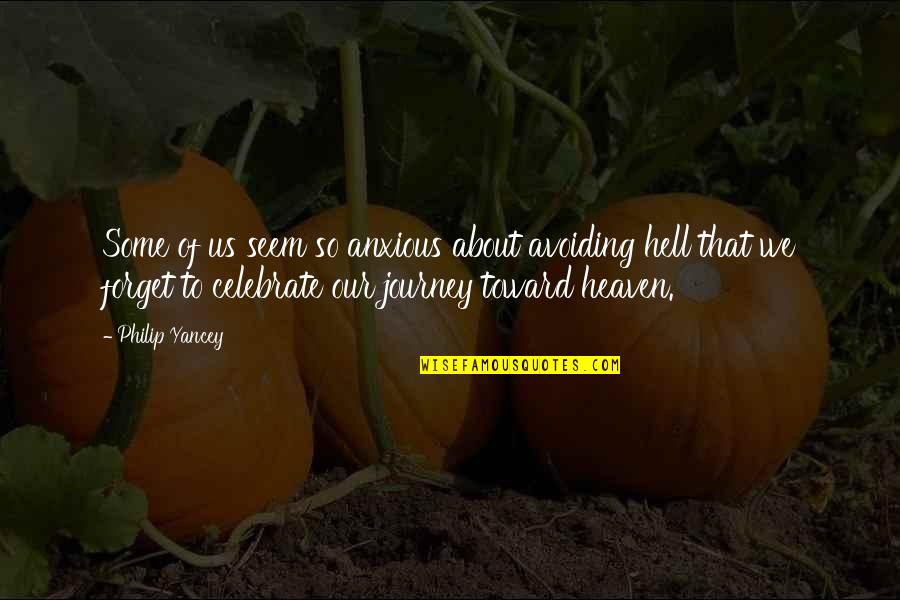 Some of us seem so anxious about avoiding hell that we forget to celebrate our journey toward heaven.

- Philip Yancey

WISEFAMOUSQUOTES.COM